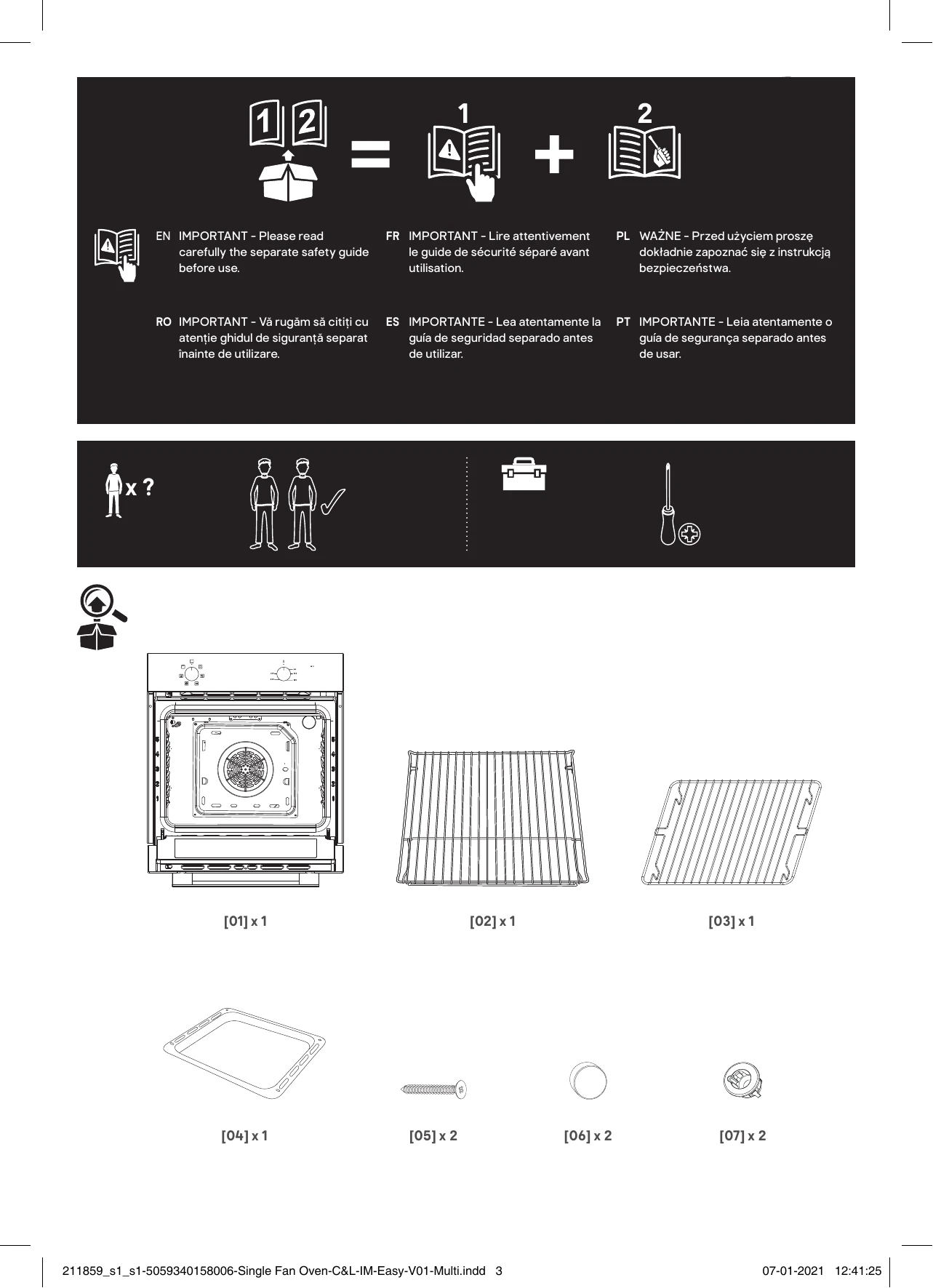 1 2

1

2

EN IMPORTANT - Please read carefully the separate safety guide before use.

RO IMPORTANT - Vă rugăm să citiți cu atenție ghidul de siguranță separat înainte de utilizare.

FR IMPORTANT - Lire attentivement le guide de sécurité séparé avant utilisation.

ES IMPORTANTE - Lea atentamente la guía de seguridad separado antes de utilizar.

PL WAŻNE - Przed użyciem proszę dokładnie zapoznać się z instrukcją bezpieczeństwa.

PT IMPORTANTE - Leia atentamente o guía de segurança separado antes de usar.

x ?

[01] x 1

[02] x 1

[03] x 1

[04] x 1

[05] x 2

[06] x 2

[07] x 2

211859_s1_s1-5059340158006-Single Fan Oven-C&L-IM-Easy-V01-Multi.indd 3

07-01-2021 12:41:25